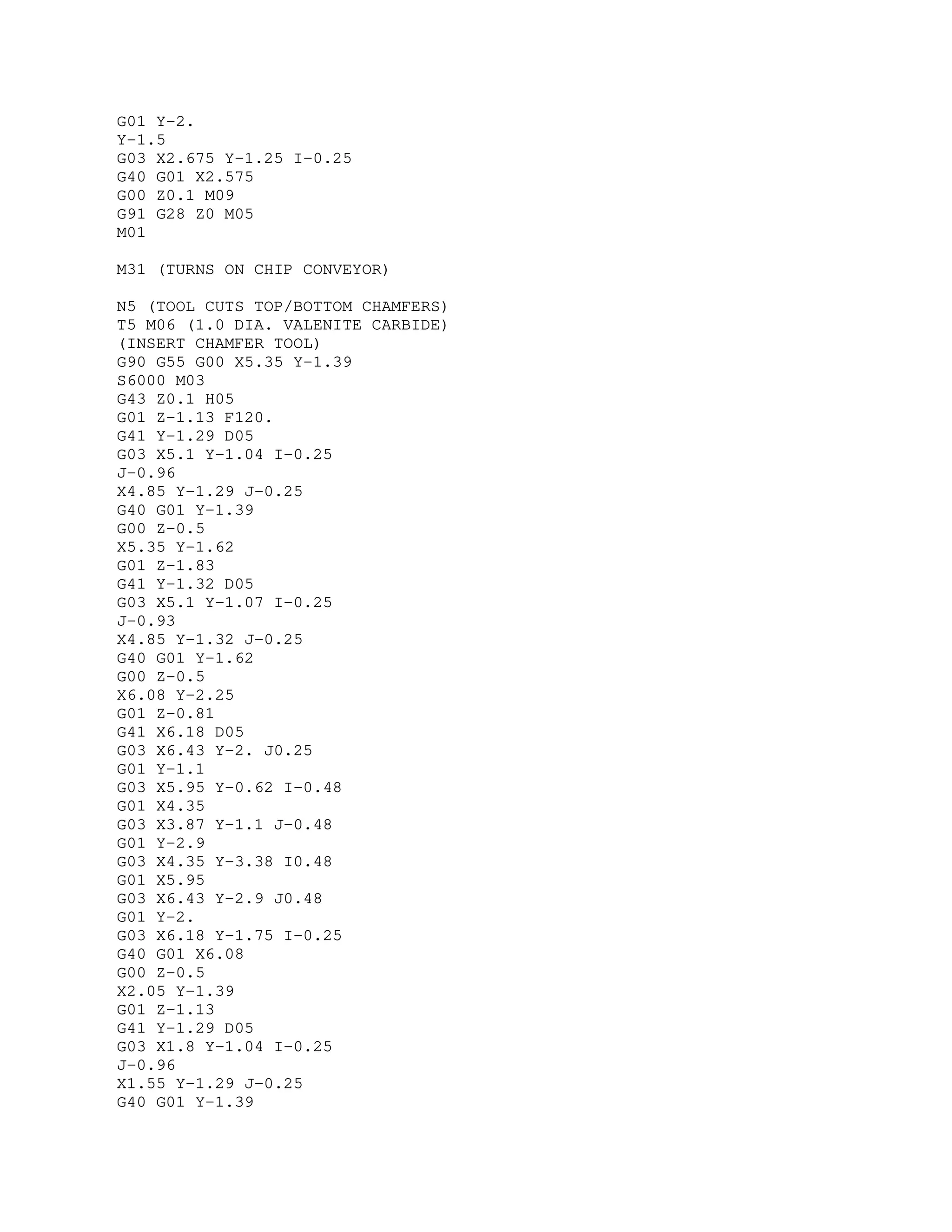 G01 Y-2.
Y-1.5
G03 X2.675 Y-1.25 I-0.25
G40 G01 X2.575
G00 Z0.1 M09
G91 G28 Z0 M05
M01

M31 (TURNS ON CHIP CONVEYOR)

N5 (TOOL CUTS TOP/BOTTOM CHAMFERS)
T5 M06 (1.0 DIA. VALENITE CARBIDE)
(INSERT CHAMFER TOOL)
G90 G55 G00 X5.35 Y-1.39
S6000 M03
G43 Z0.1 H05
G01 Z-1.13 F120.
G41 Y-1.29 D05
G03 X5.1 Y-1.04 I-0.25
J-0.96
X4.85 Y-1.29 J-0.25
G40 G01 Y-1.39
G00 Z-0.5
X5.35 Y-1.62
G01 Z-1.83
G41 Y-1.32 D05
G03 X5.1 Y-1.07 I-0.25
J-0.93
X4.85 Y-1.32 J-0.25
G40 G01 Y-1.62
G00 Z-0.5
X6.08 Y-2.25
G01 Z-0.81
G41 X6.18 D05
G03 X6.43 Y-2. J0.25
G01 Y-1.1
G03 X5.95 Y-0.62 I-0.48
G01 X4.35
G03 X3.87 Y-1.1 J-0.48
G01 Y-2.9
G03 X4.35 Y-3.38 I0.48
G01 X5.95
G03 X6.43 Y-2.9 J0.48
G01 Y-2.
G03 X6.18 Y-1.75 I-0.25
G40 G01 X6.08
G00 Z-0.5
X2.05 Y-1.39
G01 Z-1.13
G41 Y-1.29 D05
G03 X1.8 Y-1.04 I-0.25
J-0.96
X1.55 Y-1.29 J-0.25
G40 G01 Y-1.39